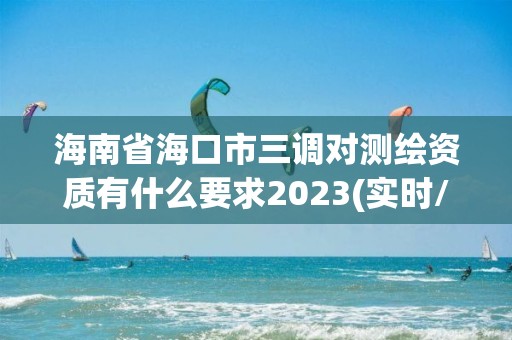 海南省海口市三调对测绘资质有什么要求2023(实时/